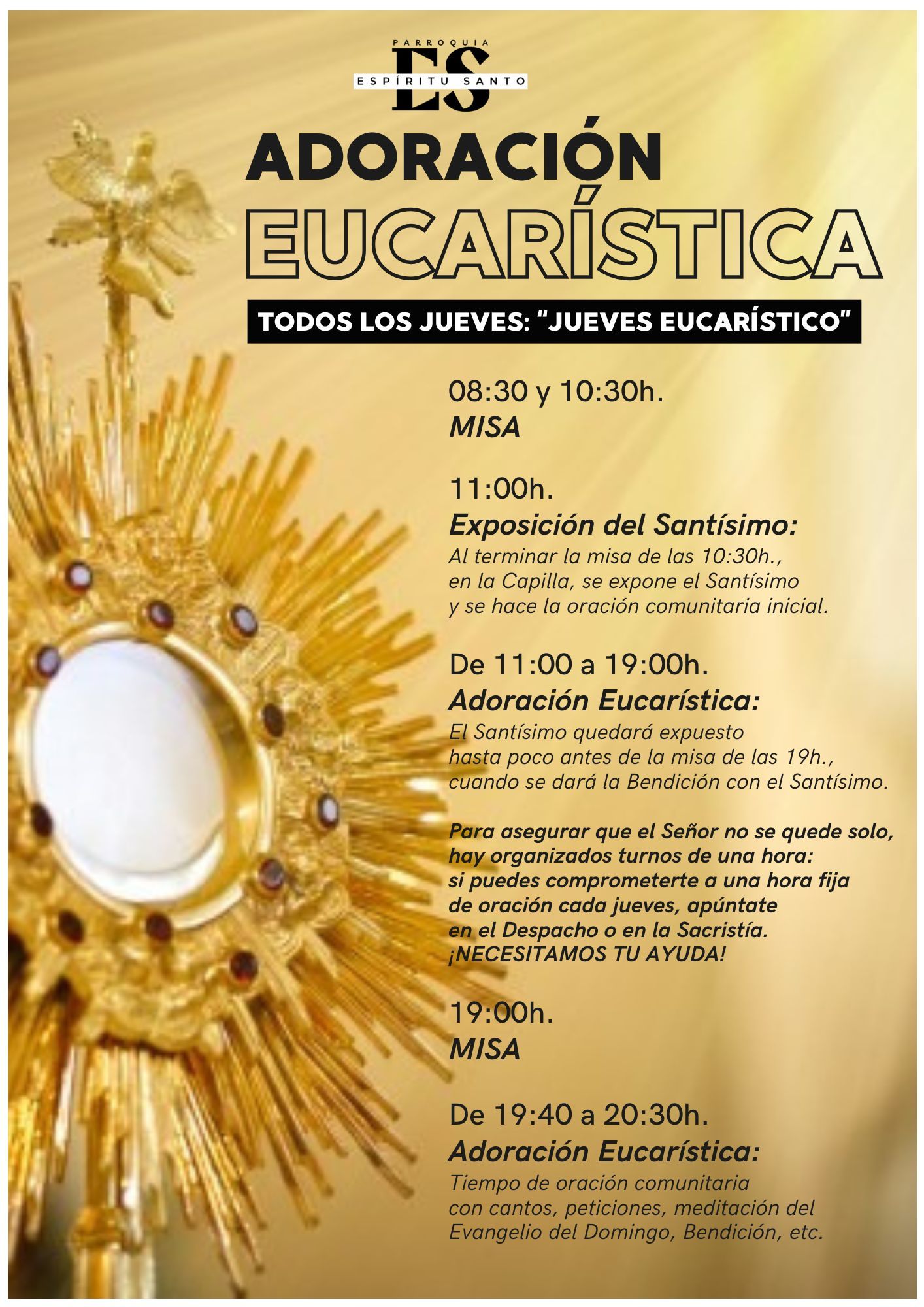 PARROQUIA
ES
ESPÍRITU SANTO

ADORACIÓN
EUCARÍSTICA

TODOS LOS JUEVES: "JUEVES EUCARÍSTICO"

08:30 y 10:30h.
MISA

11:00h.
Exposición del Santísimo:
Al terminar la misa de las 10:30h., en la Capilla, se expone el Santísimo y se hace la oración comunitaria inicial.

De 11:00 a 19:00h.
Adoración Eucarística:
El Santísimo quedará expuesto hasta poco antes de la misa de las 19h., cuando se dará la Bendición con el Santísimo.

Para asegurar que el Señor no se quede solo, hay organizados turnos de una hora: si puedes comprometerte a una hora fija de oración cada jueves, apúntate en el Despacho o en la Sacristía. ¡NECESITAMOS TU AYUDA!

19:00h.
MISA

De 19:40 a 20:30h.
Adoración Eucarística:
Tiempo de oración comunitaria con cantos, peticiones, meditación del Evangelio del Domingo, Bendición, etc.